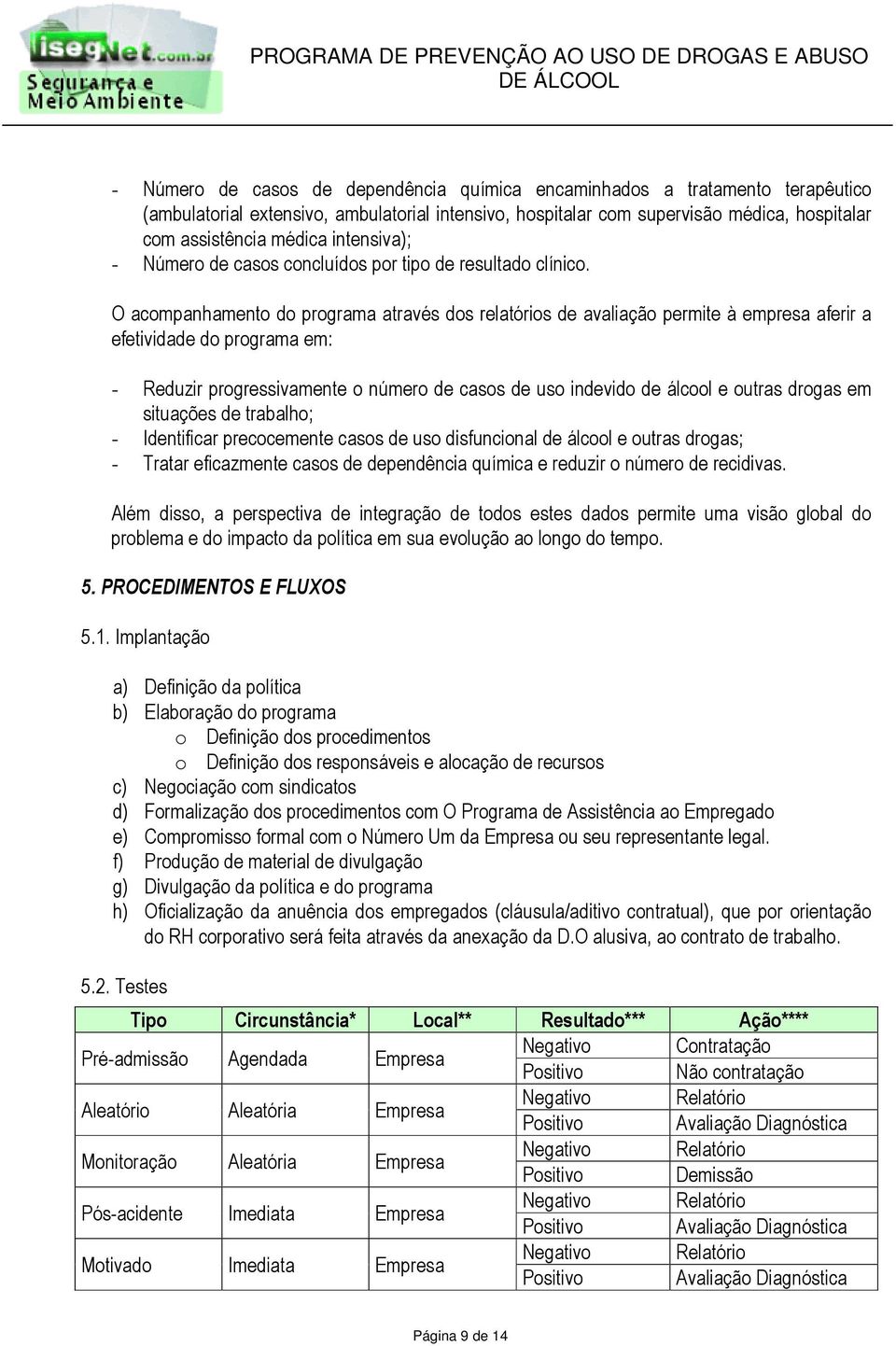 isegNet.com.br
Segurança e Meio Ambiente

PROGRAMA DE PREVENÇÃO AO USO DE DROGAS E ABUSO DE ÁLCOOL

- Número de casos de dependência química encaminhados a tratamento terapêutico (ambulatorial extensivo, ambulatorial intensivo, hospitalar com supervisão médica, hospitalar com assistência médica intensiva);
- Número de casos concluídos por tipo de resultado clínico.

O acompanhamento do programa através dos relatórios de avaliação permite à empresa aferir a efetividade do programa em:

- Reduzir progressivamente o número de casos de uso indevido de álcool e outras drogas em situações de trabalho;
- Identificar precocemente casos de uso disfuncional de álcool e outras drogas;
- Tratar eficazmente casos de dependência química e reduzir o número de recidivas.

Além disso, a perspectiva de integração de todos estes dados permite uma visão global do problema e do impacto da política em sua evolução ao longo do tempo.

5. PROCEDIMENTOS E FLUXOS

5.1. Implantação

a) Definição da política
b) Elaboração do programa
o Definição dos procedimentos
o Definição dos responsáveis e alocação de recursos
c) Negociação com sindicatos
d) Formalização dos procedimentos com O Programa de Assistência ao Empregado
e) Compromisso formal com o Número Um da Empresa ou seu representante legal.
f) Produção de material de divulgação
g) Divulgação da política e do programa
h) Oficialização da anuência dos empregados (cláusula/aditivo contratual), que por orientação do RH corporativo será feita através da anexação da D.O alusiva, ao contrato de trabalho.

5.2. Testes

| Tipo | Circunstância* | Local** | Resultado*** | Ação**** |
|---|---|---|---|---|
| Pré-admissão | Agendada | Empresa | Negativo | Contratação |
| | | | Positivo | Não contratação |
| Aleatório | Aleatória | Empresa | Negativo | Relatório |
| | | | Positivo | Avaliação Diagnóstica |
| Monitoração | Aleatória | Empresa | Negativo | Relatório |
| | | | Positivo | Demissão |
| Pós-acidente | Imediata | Empresa | Negativo | Relatório |
| | | | Positivo | Avaliação Diagnóstica |
| Motivado | Imediata | Empresa | Negativo | Relatório |
| | | | Positivo | Avaliação Diagnóstica |

Página 9 de 14